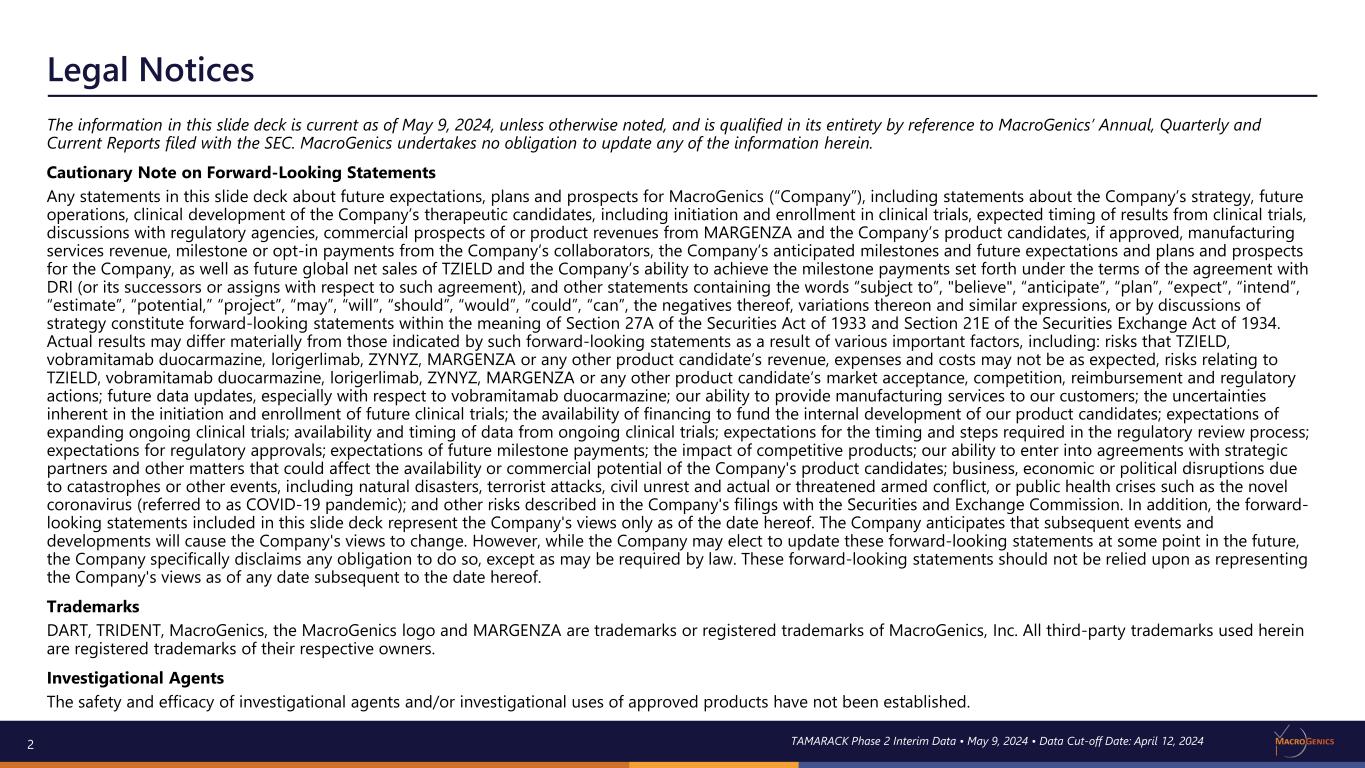 Legal Notices

The information in this slide deck is current as of May 9, 2024, unless otherwise noted, and is qualified in its entirety by reference to MacroGenics' Annual, Quarterly and Current Reports filed with the SEC. MacroGenics undertakes no obligation to update any of the information herein.

Cautionary Note on Forward-Looking Statements

Any statements in this slide deck about future expectations, plans and prospects for MacroGenics ("Company"), including statements about the Company's strategy, future operations, clinical development of the Company's therapeutic candidates, including initiation and enrollment in clinical trials, expected timing of results from clinical trials, discussions with regulatory agencies, commercial prospects of or product revenues from MARGENZA and the Company's product candidates, if approved, manufacturing services revenue, milestone or opt-in payments from the Company's collaborators, the Company's anticipated milestones and future expectations and plans and prospects for the Company, as well as future global net sales of TZIELD and the Company's ability to achieve the milestone payments set forth under the terms of the agreement with DRI (or its successors or assigns with respect to such agreement), and other statements containing the words "subject to", "believe", "anticipate", "plan", "expect", "intend", "estimate", "potential," "project", "may", "will", "should", "would", "could", "can", the negatives thereof, variations thereon and similar expressions, or by discussions of strategy constitute forward-looking statements within the meaning of Section 27A of the Securities Act of 1933 and Section 21E of the Securities Exchange Act of 1934. Actual results may differ materially from those indicated by such forward-looking statements as a result of various important factors, including: risks that TZIELD, vobramitamab duocarmazine, lorigerlimab, ZYNYZ, MARGENZA or any other product candidate's revenue, expenses and costs may not be as expected, risks relating to TZIELD, vobramitamab duocarmazine, lorigerlimab, ZYNYZ, MARGENZA or any other product candidate's market acceptance, competition, reimbursement and regulatory actions; future data updates, especially with respect to vobramitamab duocarmazine; our ability to provide manufacturing services to our customers; the uncertainties inherent in the initiation and enrollment of future clinical trials; the availability of financing to fund the internal development of our product candidates; expectations of expanding ongoing clinical trials; availability and timing of data from ongoing clinical trials; expectations for the timing and steps required in the regulatory review process; expectations for regulatory approvals; expectations of future milestone payments; the impact of competitive products; our ability to enter into agreements with strategic partners and other matters that could affect the availability or commercial potential of the Company's product candidates; business, economic or political disruptions due to catastrophes or other events, including natural disasters, terrorist attacks, civil unrest and actual or threatened armed conflict, or public health crises such as the novel coronavirus (referred to as COVID-19 pandemic); and other risks described in the Company's filings with the Securities and Exchange Commission. In addition, the forward-looking statements included in this slide deck represent the Company's views only as of the date hereof. The Company anticipates that subsequent events and developments will cause the Company's views to change. However, while the Company may elect to update these forward-looking statements at some point in the future, the Company specifically disclaims any obligation to do so, except as may be required by law. These forward-looking statements should not be relied upon as representing the Company's views as of any date subsequent to the date hereof.

Trademarks

DART, TRIDENT, MacroGenics, the MacroGenics logo and MARGENZA are trademarks or registered trademarks of MacroGenics, Inc. All third-party trademarks used herein are registered trademarks of their respective owners.

Investigational Agents

The safety and efficacy of investigational agents and/or investigational uses of approved products have not been established.

2

TAMARACK Phase 2 Interim Data • May 9, 2024 • Data Cut-off Date: April 12, 2024

MACROGENICS